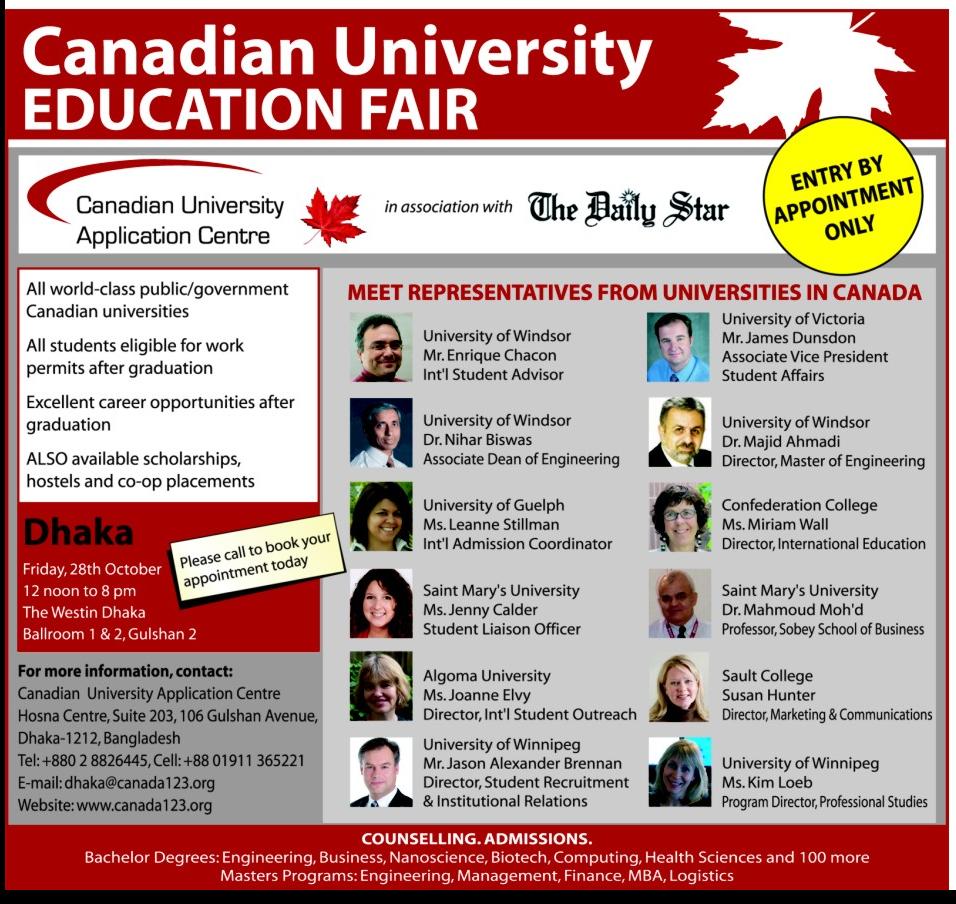 Canadian University
EDUCATION FAIR

Canadian University
Application Centre

in association with The Daily Star

ENTRY BY APPOINTMENT ONLY

All world-class public/government Canadian universities

All students eligible for work permits after graduation

Excellent career opportunities after graduation

ALSO available scholarships, hostels and co-op placements

Dhaka
Friday, 28th October
12 noon to 8 pm
The Westin Dhaka
Ballroom 1 & 2, Gulshan 2

Please call to book your appointment today

For more information, contact:
Canadian University Application Centre
Hosna Centre, Suite 203, 106 Gulshan Avenue,
Dhaka-1212, Bangladesh
Tel: +880 2 8826445, Cell: +88 01911 365221
E-mail: dhaka@canada123.org
Website: www.canada123.org

MEET REPRESENTATIVES FROM UNIVERSITIES IN CANADA

University of Windsor
Mr. Enrique Chacon
Int'l Student Advisor

University of Windsor
Dr. Nihar Biswas
Associate Dean of Engineering

University of Guelph
Ms. Leanne Stillman
Int'l Admission Coordinator

Saint Mary's University
Ms. Jenny Calder
Student Liaison Officer

Algoma University
Ms. Joanne Elvy
Director, Int'l Student Outreach

University of Winnipeg
Mr. Jason Alexander Brennan
Director, Student Recruitment
& Institutional Relations

University of Victoria
Mr. James Dunsdon
Associate Vice President
Student Affairs

University of Windsor
Dr. Majid Ahmadi
Director, Master of Engineering

Confederation College
Ms. Miriam Wall
Director, International Education

Saint Mary's University
Dr. Mahmoud Moh'd
Professor, Sobey School of Business

Sault College
Susan Hunter
Director, Marketing & Communications

University of Winnipeg
Ms. Kim Loeb
Program Director, Professional Studies

COUNSELLING. ADMISSIONS.
Bachelor Degrees: Engineering, Business, Nanoscience, Biotech, Computing, Health Sciences and 100 more
Masters Programs: Engineering, Management, Finance, MBA, Logistics